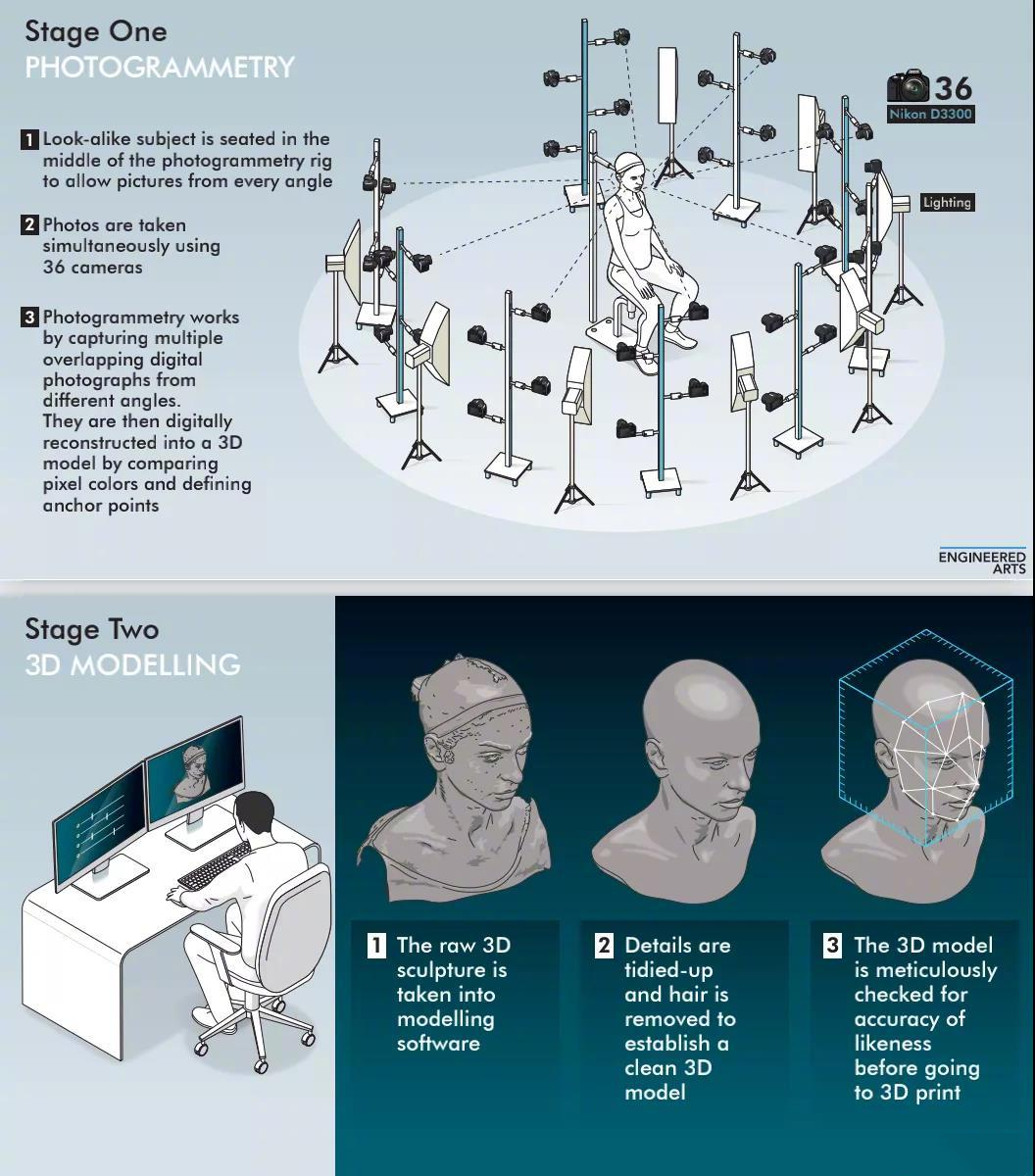 Stage One
PHOTOGRAMMETRY

1 Look-alike subject is seated in the middle of the photogrammetry rig to allow pictures from every angle

2 Photos are taken simultaneously using 36 cameras

3 Photogrammetry works by capturing multiple overlapping digital photographs from different angles. They are then digitally reconstructed into a 3D model by comparing pixel colors and defining anchor points

36
Nikon D3300

Lighting

ENGINEERED ARTS

Stage Two
3D MODELLING

1 The raw 3D sculpture is taken into modelling software

2 Details are tidied-up and hair is removed to establish a clean 3D model

3 The 3D model is meticulously checked for accuracy of likeness before going to 3D print